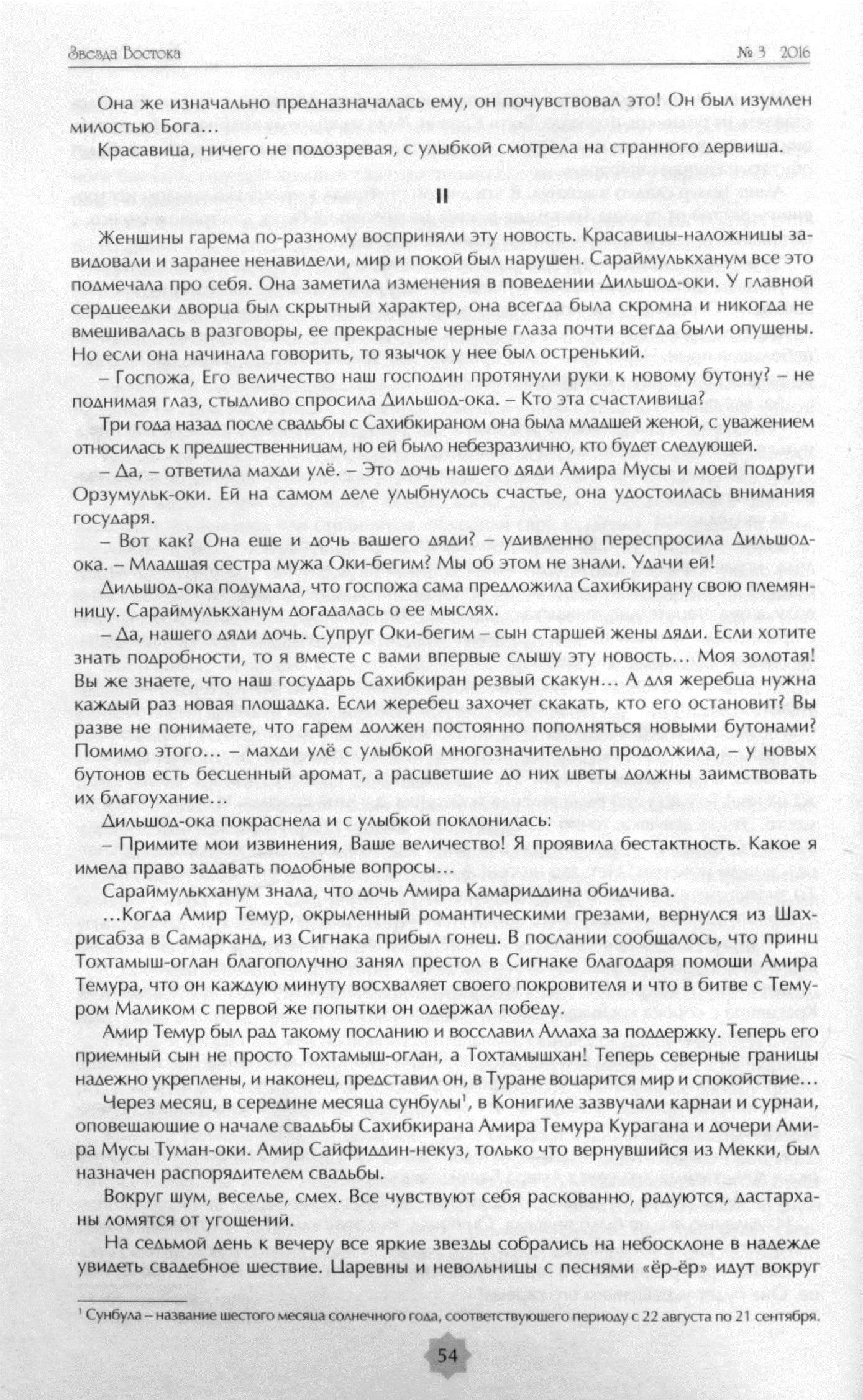 Звезда Востока                                                                                № 3 2016

Она же изначально предназначалась ему, он почувствовал это! Он был изумлен милостью Бога…

Красавица, ничего не подозревая, с улыбкой смотрела на странного дервиша.

II

Женщины гарема по-разному восприняли эту новость. Красавицы-наложницы завидовали и заранее ненавидели, мир и покой был нарушен. Сараймулькханум все это подмечала про себя. Она заметила изменения в поведении Дильшод-оки. У главной сердцеедки дворца был скрытный характер, она всегда была скромна и никогда не вмешивалась в разговоры, ее прекрасные черные глаза почти всегда были опущены. Но если она начинала говорить, то язычок у нее был остренький.

– Госпожа, Его величество наш господин протянули руки к новому бутону? – не поднимая глаз, стыдливо спросила Дильшод-ока. – Кто эта счастливица?

Три года назад после свадьбы с Сахибкираном она была младшей женой, с уважением относилась к предшественницам, но ей было небезразлично, кто будет следующей.

– Да, – ответила махди улё. – Это дочь нашего дяди Амира Мусы и моей подруги Орзумульк-оки. Ей на самом деле улыбнулось счастье, она удостоилась внимания государя.

– Вот как? Она еще и дочь вашего дяди? – удивленно переспросила Дильшод-ока. – Младшая сестра мужа Оки-бегим? Мы об этом не знали. Удачи ей!

Дильшод-ока подумала, что госпожа сама предложила Сахибкирану свою племянницу. Сараймулькханум догадалась о ее мыслях.

– Да, нашего дяди дочь. Супруг Оки-бегим – сын старшей жены дяди. Если хотите знать подробности, то я вместе с вами впервые слышу эту новость… Моя золотая! Вы же знаете, что наш государь Сахибкиран резвый скакун… А для жеребца нужна каждый раз новая площадка. Если жеребец захочет скакать, кто его остановит? Вы разве не понимаете, что гарем должен постоянно пополняться новыми бутонами? Помимо этого… – махди улё с улыбкой многозначительно продолжила, – у новых бутонов есть бесценный аромат, а расцветшие до них цветы должны заимствовать их благоухание…

Дильшод-ока покраснела и с улыбкой поклонилась:

– Примите мои извинения, Ваше величество! Я проявила бестактность. Какое я имела право задавать подобные вопросы…

Сараймулькханум знала, что дочь Амира Камариддина обидчива.

…Когда Амир Темур, окрыленный романтическими грезами, вернулся из Шахрисабза в Самарканд, из Сигнака прибыл гонец. В послании сообщалось, что принц Тохтамыш-оглан благополучно занял престол в Сигнаке благодаря помощи Амира Темура, что он каждую минуту восхваляет своего покровителя и что в битве с Темуром Маликом с первой же попытки он одержал победу.

Амир Темур был рад такому посланию и восславил Аллаха за поддержку. Теперь его приемный сын не просто Тохтамыш-оглан, а Тохтамышхан! Теперь северные границы надежно укреплены, и наконец, представил он, в Туране воцарится мир и спокойствие…

Через месяц, в середине месяца сунбулы$^1$, в Конигиле зазвучали карнаи и сурнаи, оповещающие о начале свадьбы Сахибкирана Амира Темура Курагана и дочери Амира Мусы Туман-оки. Амир Сайфиддин-некуз, только что вернувшийся из Мекки, был назначен распорядителем свадьбы.

Вокруг шум, веселье, смех. Все чувствуют себя раскованно, радуются, дастарханы ломятся от угощений.

На седьмой день к вечеру все яркие звезды собрались на небосклоне в надежде увидеть свадебное шествие. Царевны и невольницы с песнями «ёр-ёр» идут вокруг

$^1$ Сунбула – название шестого месяца солнечного года, соответствующего периоду с 22 августа по 21 сентября.

54